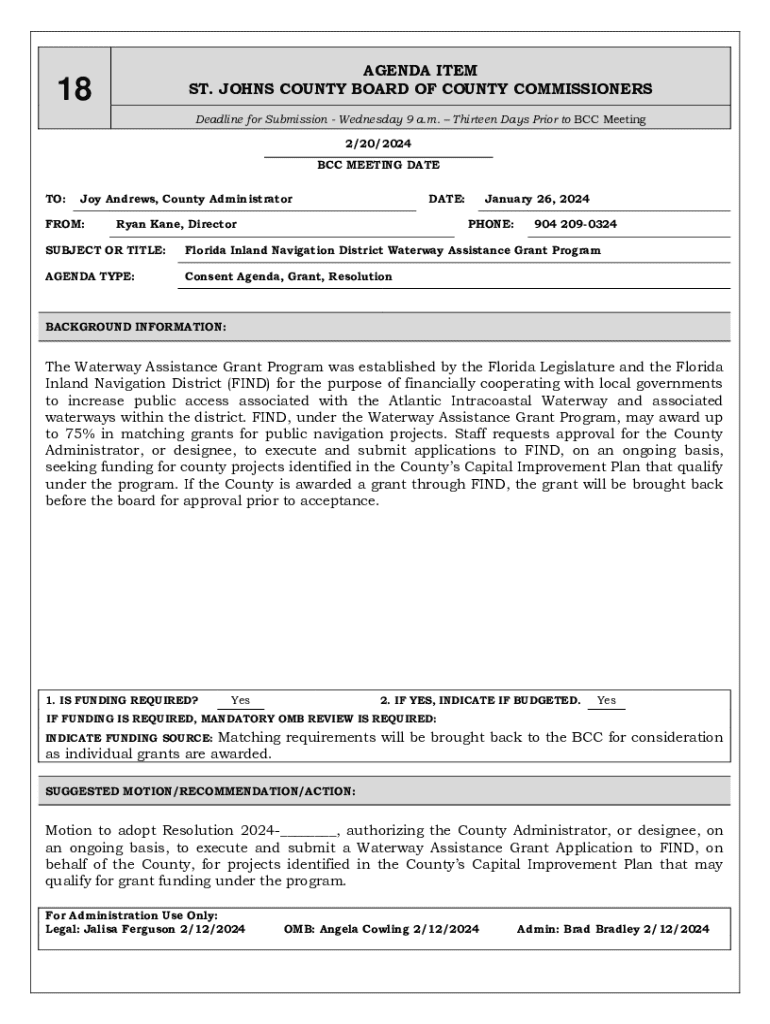 18

AGENDA ITEM
ST. JOHNS COUNTY BOARD OF COUNTY COMMISSIONERS

Deadline for Submission - Wednesday 9 a.m. – Thirteen Days Prior to BCC Meeting

2/20/2024
BCC MEETING DATE

TO: Joy Andrews, County Administrator
DATE: January 26, 2024
FROM: Ryan Kane, Director
PHONE: 904 209-0324
SUBJECT OR TITLE: Florida Inland Navigation District Waterway Assistance Grant Program
AGENDA TYPE: Consent Agenda, Grant, Resolution

BACKGROUND INFORMATION:

The Waterway Assistance Grant Program was established by the Florida Legislature and the Florida Inland Navigation District (FIND) for the purpose of financially cooperating with local governments to increase public access associated with the Atlantic Intracoastal Waterway and associated waterways within the district. FIND, under the Waterway Assistance Grant Program, may award up to 75% in matching grants for public navigation projects. Staff requests approval for the County Administrator, or designee, to execute and submit applications to FIND, on an ongoing basis, seeking funding for county projects identified in the County's Capital Improvement Plan that qualify under the program. If the County is awarded a grant through FIND, the grant will be brought back before the board for approval prior to acceptance.

1. IS FUNDING REQUIRED? Yes
2. IF YES, INDICATE IF BUDGETED. Yes
IF FUNDING IS REQUIRED, MANDATORY OMB REVIEW IS REQUIRED:
INDICATE FUNDING SOURCE: Matching requirements will be brought back to the BCC for consideration as individual grants are awarded.

SUGGESTED MOTION/RECOMMENDATION/ACTION:

Motion to adopt Resolution 2024-________, authorizing the County Administrator, or designee, on an ongoing basis, to execute and submit a Waterway Assistance Grant Application to FIND, on behalf of the County, for projects identified in the County's Capital Improvement Plan that may qualify for grant funding under the program.

For Administration Use Only:
Legal: Jalisa Ferguson 2/12/2024
OMB: Angela Cowling 2/12/2024
Admin: Brad Bradley 2/12/2024